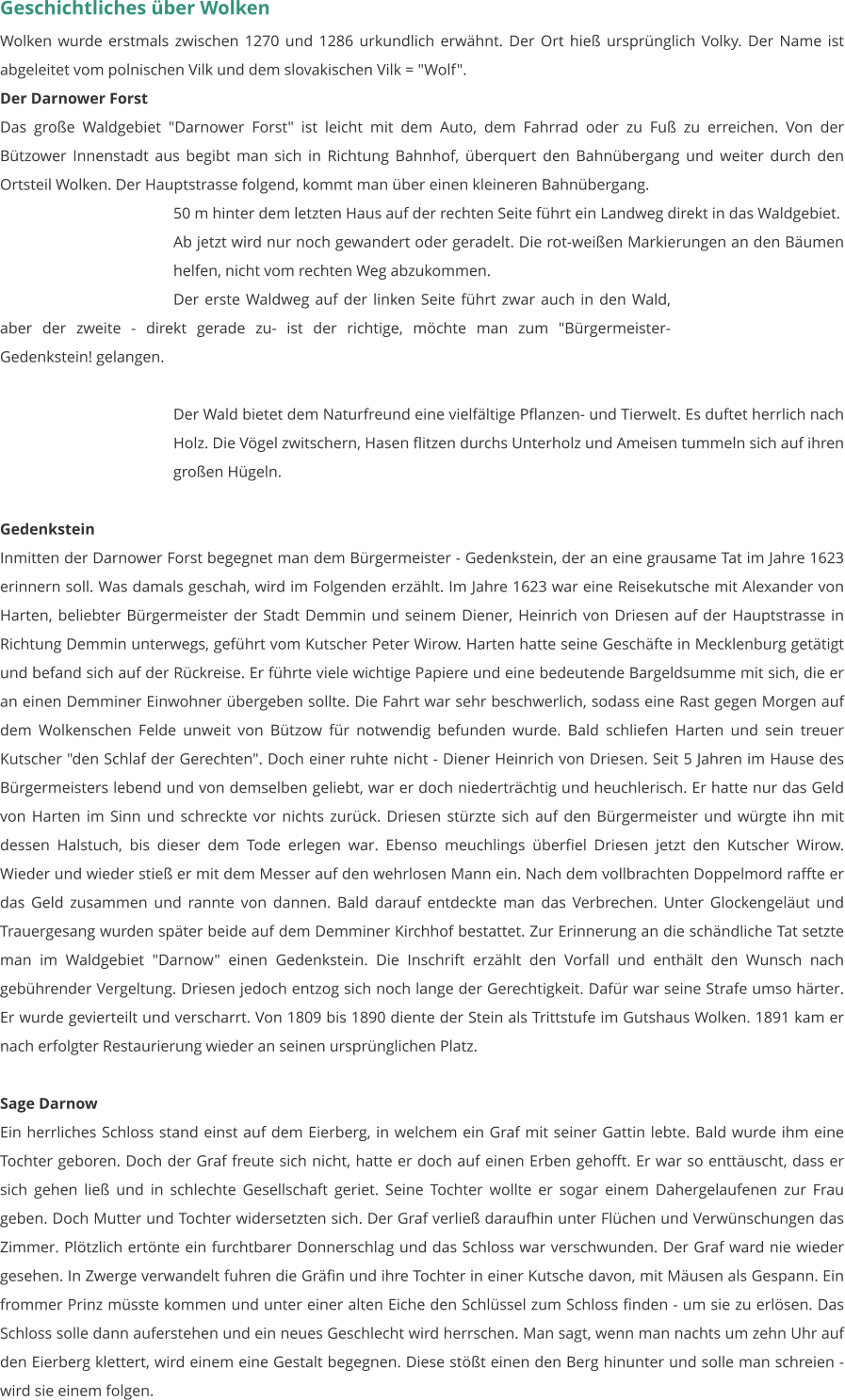 Geschichtliches über Wolken

Wolken wurde erstmals zwischen 1270 und 1286 urkundlich erwähnt. Der Ort hieß ursprünglich Volky. Der Name ist abgeleitet vom polnischen Vilk und dem slovakischen Vilk = "Wolf".

Der Darnower Forst

Das große Waldgebiet "Darnower Forst" ist leicht mit dem Auto, dem Fahrrad oder zu Fuß zu erreichen. Von der Bützower Innenstadt aus begibt man sich in Richtung Bahnhof, überquert den Bahnübergang und weiter durch den Ortsteil Wolken. Der Hauptstrasse folgend, kommt man über einen kleineren Bahnübergang.

50 m hinter dem letzten Haus auf der rechten Seite führt ein Landweg direkt in das Waldgebiet. Ab jetzt wird nur noch gewandert oder geradelt. Die rot-weißen Markierungen an den Bäumen helfen, nicht vom rechten Weg abzukommen.

Der erste Waldweg auf der linken Seite führt zwar auch in den Wald, aber der zweite - direkt gerade zu- ist der richtige, möchte man zum "Bürgermeister-Gedenkstein! gelangen.

Der Wald bietet dem Naturfreund eine vielfältige Pflanzen- und Tierwelt. Es duftet herrlich nach Holz. Die Vögel zwitschern, Hasen flitzen durchs Unterholz und Ameisen tummeln sich auf ihren großen Hügeln.

Gedenkstein

Inmitten der Darnower Forst begegnet man dem Bürgermeister - Gedenkstein, der an eine grausame Tat im Jahre 1623 erinnern soll. Was damals geschah, wird im Folgenden erzählt. Im Jahre 1623 war eine Reisekutsche mit Alexander von Harten, beliebter Bürgermeister der Stadt Demmin und seinem Diener, Heinrich von Driesen auf der Hauptstrasse in Richtung Demmin unterwegs, geführt vom Kutscher Peter Wirow. Harten hatte seine Geschäfte in Mecklenburg getätigt und befand sich auf der Rückreise. Er führte viele wichtige Papiere und eine bedeutende Bargeldsumme mit sich, die er an einen Demminer Einwohner übergeben sollte. Die Fahrt war sehr beschwerlich, sodass eine Rast gegen Morgen auf dem Wolkenschen Felde unweit von Bützow für notwendig befunden wurde. Bald schliefen Harten und sein treuer Kutscher "den Schlaf der Gerechten". Doch einer ruhte nicht - Diener Heinrich von Driesen. Seit 5 Jahren im Hause des Bürgermeisters lebend und von demselben geliebt, war er doch niederträchtig und heuchlerisch. Er hatte nur das Geld von Harten im Sinn und schreckte vor nichts zurück. Driesen stürzte sich auf den Bürgermeister und würgte ihn mit dessen Halstuch, bis dieser dem Tode erlegen war. Ebenso meuchlings überfiel Driesen jetzt den Kutscher Wirow. Wieder und wieder stieß er mit dem Messer auf den wehrlosen Mann ein. Nach dem vollbrachten Doppelmord raffte er das Geld zusammen und rannte von dannen. Bald darauf entdeckte man das Verbrechen. Unter Glockengeläut und Trauergesang wurden später beide auf dem Demminer Kirchhof bestattet. Zur Erinnerung an die schändliche Tat setzte man im Waldgebiet "Darnow" einen Gedenkstein. Die Inschrift erzählt den Vorfall und enthält den Wunsch nach gebührender Vergeltung. Driesen jedoch entzog sich noch lange der Gerechtigkeit. Dafür war seine Strafe umso härter. Er wurde gevierteilt und verscharrt. Von 1809 bis 1890 diente der Stein als Trittstufe im Gutshaus Wolken. 1891 kam er nach erfolgter Restaurierung wieder an seinen ursprünglichen Platz.

Sage Darnow

Ein herrliches Schloss stand einst auf dem Eierberg, in welchem ein Graf mit seiner Gattin lebte. Bald wurde ihm eine Tochter geboren. Doch der Graf freute sich nicht, hatte er doch auf einen Erben gehofft. Er war so enttäuscht, dass er sich gehen ließ und in schlechte Gesellschaft geriet. Seine Tochter wollte er sogar einem Dahergelaufenen zur Frau geben. Doch Mutter und Tochter widersetzten sich. Der Graf verließ daraufhin unter Flüchen und Verwünschungen das Zimmer. Plötzlich ertönte ein furchtbarer Donnerschlag und das Schloss war verschwunden. Der Graf ward nie wieder gesehen. In Zwerge verwandelt fuhren die Gräfin und ihre Tochter in einer Kutsche davon, mit Mäusen als Gespann. Ein frommer Prinz müsste kommen und unter einer alten Eiche den Schlüssel zum Schloss finden - um sie zu erlösen. Das Schloss solle dann auferstehen und ein neues Geschlecht wird herrschen. Man sagt, wenn man nachts um zehn Uhr auf den Eierberg klettert, wird einem eine Gestalt begegnen. Diese stößt einen den Berg hinunter und solle man schreien - wird sie einem folgen.